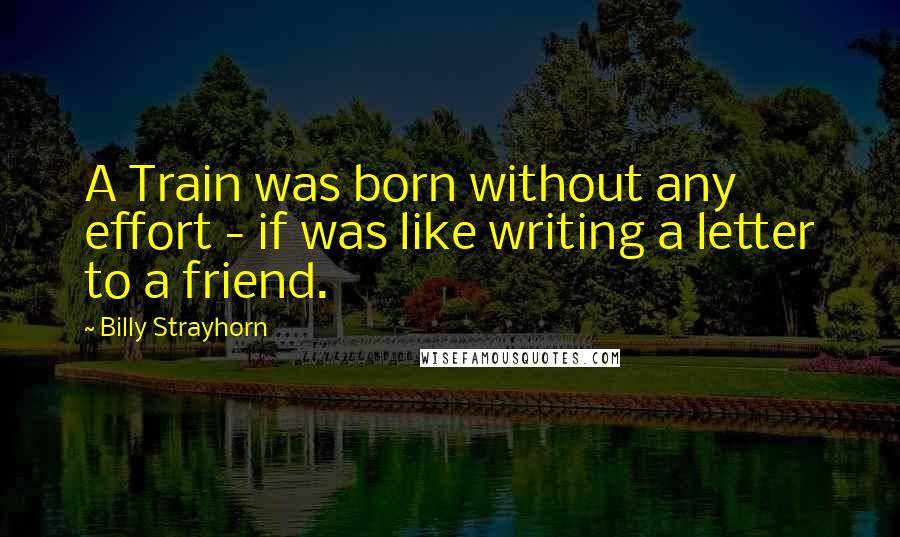 A Train was born without any effort - if was like writing a letter to a friend.

~ Billy Strayhorn

WISEFAMOUSQUOTES.COM